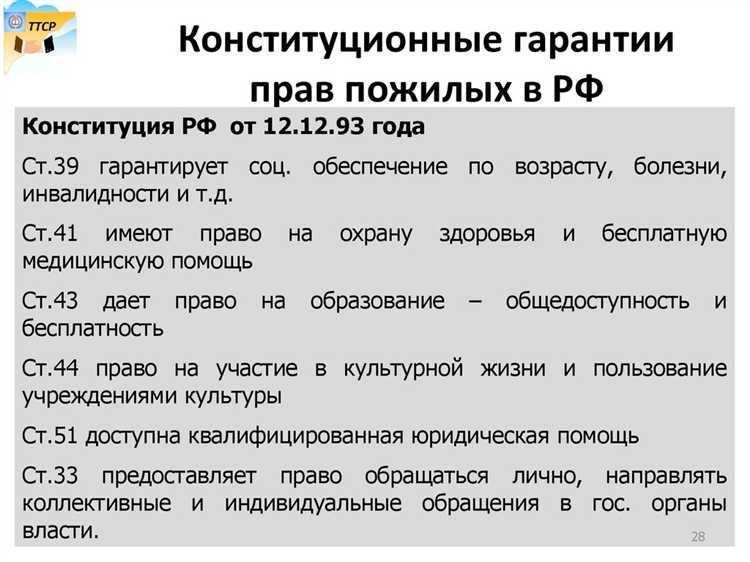 ТТСР

Конституционные гарантии прав пожилых в РФ

Конституция РФ от 12.12.93 года

Ст.39 гарантирует соц. обеспечение по возрасту, болезни, инвалидности и т.д.

Ст.41 имеют право на охрану здоровья и бесплатную медицинскую помощь

Ст.43 дает право на образование – общедоступность и бесплатность

Ст.44 право на участие в культурной жизни и пользование учреждениями культуры

Ст.51 доступна квалифицированная юридическая помощь

Ст.33 предоставляет право обращаться лично, направлять коллективные и индивидуальные обращения в гос. органы власти.

28